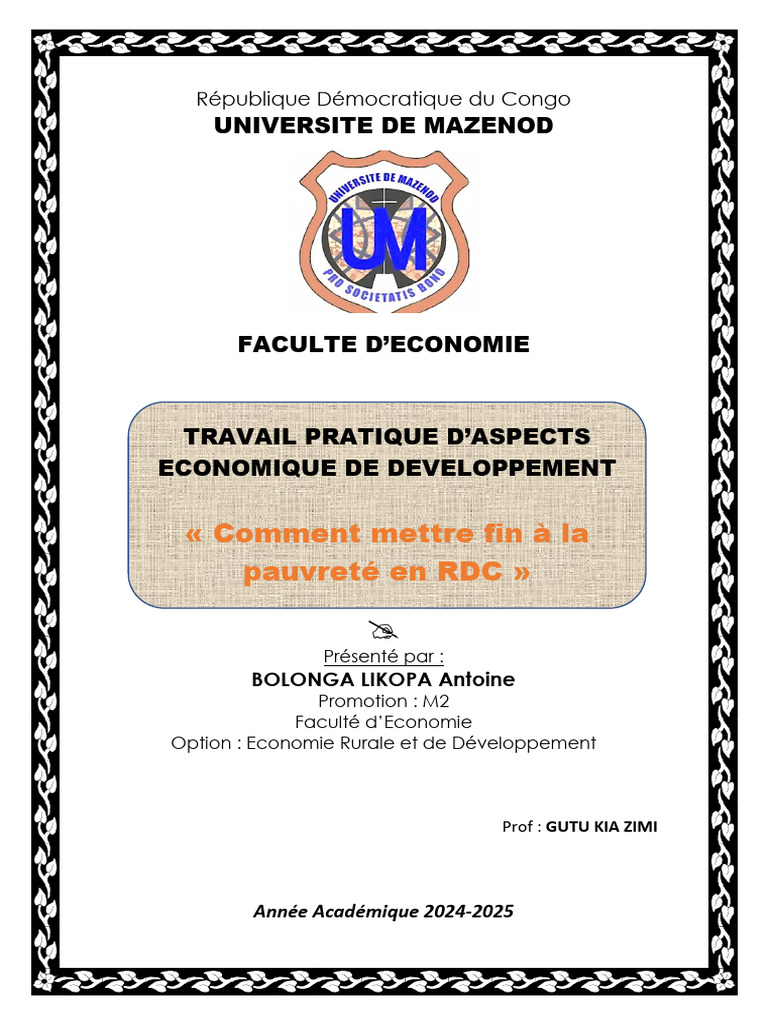 République Démocratique du Congo
UNIVERSITE DE MAZENOD

UNIVERSITE DE MAZENOD
UM
PRO SOCIETATIS BONO

FACULTE D'ECONOMIE

TRAVAIL PRATIQUE D'ASPECTS ECONOMIQUE DE DEVELOPPEMENT

« Comment mettre fin à la pauvreté en RDC »

Présenté par :
BOLONGA LIKOPA Antoine
Promotion : M2
Faculté d'Economie
Option : Economie Rurale et de Développement

Prof : GUTU KIA ZIMI

Année Académique 2024-2025